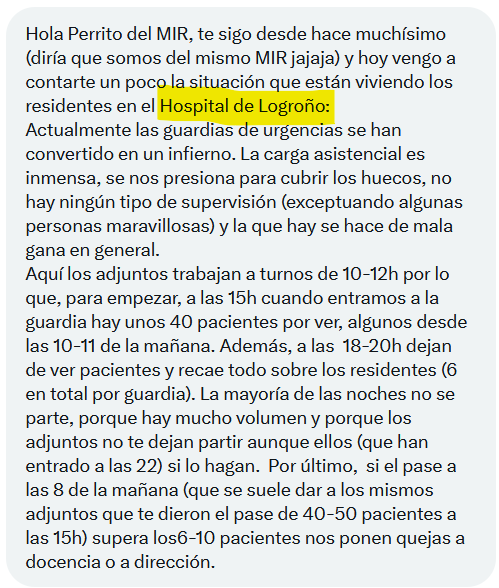 Hola Perrito del MIR, te sigo desde hace muchísimo (diría que somos del mismo MIR jajaja) y hoy vengo a contarte un poco la situación que están viviendo los residentes en el Hospital de Logroño:
Actualmente las guardias de urgencias se han convertido en un infierno. La carga asistencial es inmensa, se nos presiona para cubrir los huecos, no hay ningún tipo de supervisión (exceptuando algunas personas maravillosas) y la que hay se hace de mala gana en general.
Aquí los adjuntos trabajan a turnos de 10-12h por lo que, para empezar, a las 15h cuando entramos a la guardia hay unos 40 pacientes por ver, algunos desde las 10-11 de la mañana. Además, a las 18-20h dejan de ver pacientes y recae todo sobre los residentes (6 en total por guardia). La mayoría de las noches no se parte, porque hay mucho volumen y porque los adjuntos no te dejan partir aunque ellos (que han entrado a las 22) si lo hagan. Por último, si el pase a las 8 de la mañana (que se suele dar a los mismos adjuntos que te dieron el pase de 40-50 pacientes a las 15h) supera los6-10 pacientes nos ponen quejas a docencia o a dirección.